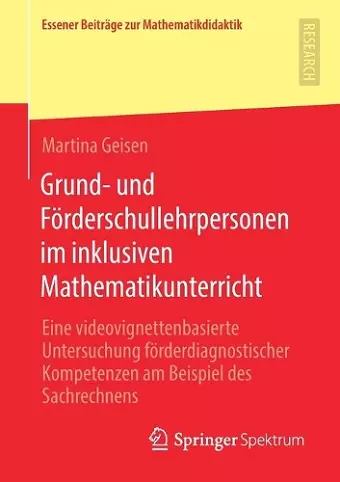 Essener Beiträge zur Mathematikdidaktik

RESEARCH

Martina Geisen

Grund- und Förderschullehrpersonen im inklusiven Mathematikunterricht

Eine videovignettenbasierte Untersuchung förderdiagnostischer Kompetenzen am Beispiel des Sachrechnens

Springer Spektrum